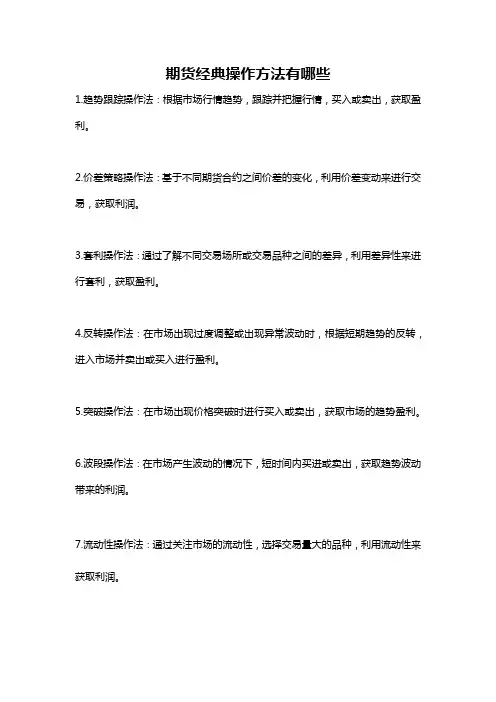 期货经典操作方法有哪些

1.趋势跟踪操作法：根据市场行情趋势，跟踪并把握行情，买入或卖出，获取盈利。

2.价差策略操作法：基于不同期货合约之间价差的变化，利用价差变动来进行交易，获取利润。

3.套利操作法：通过了解不同交易场所或交易品种之间的差异，利用差异性来进行套利，获取盈利。

4.反转操作法：在市场出现过度调整或出现异常波动时，根据短期趋势的反转，进入市场并卖出或买入进行盈利。

5.突破操作法：在市场出现价格突破时进行买入或卖出，获取市场的趋势盈利。

6.波段操作法：在市场产生波动的情况下，短时间内买进或卖出，获取趋势波动带来的利润。

7.流动性操作法：通过关注市场的流动性，选择交易量大的品种，利用流动性来获取利润。